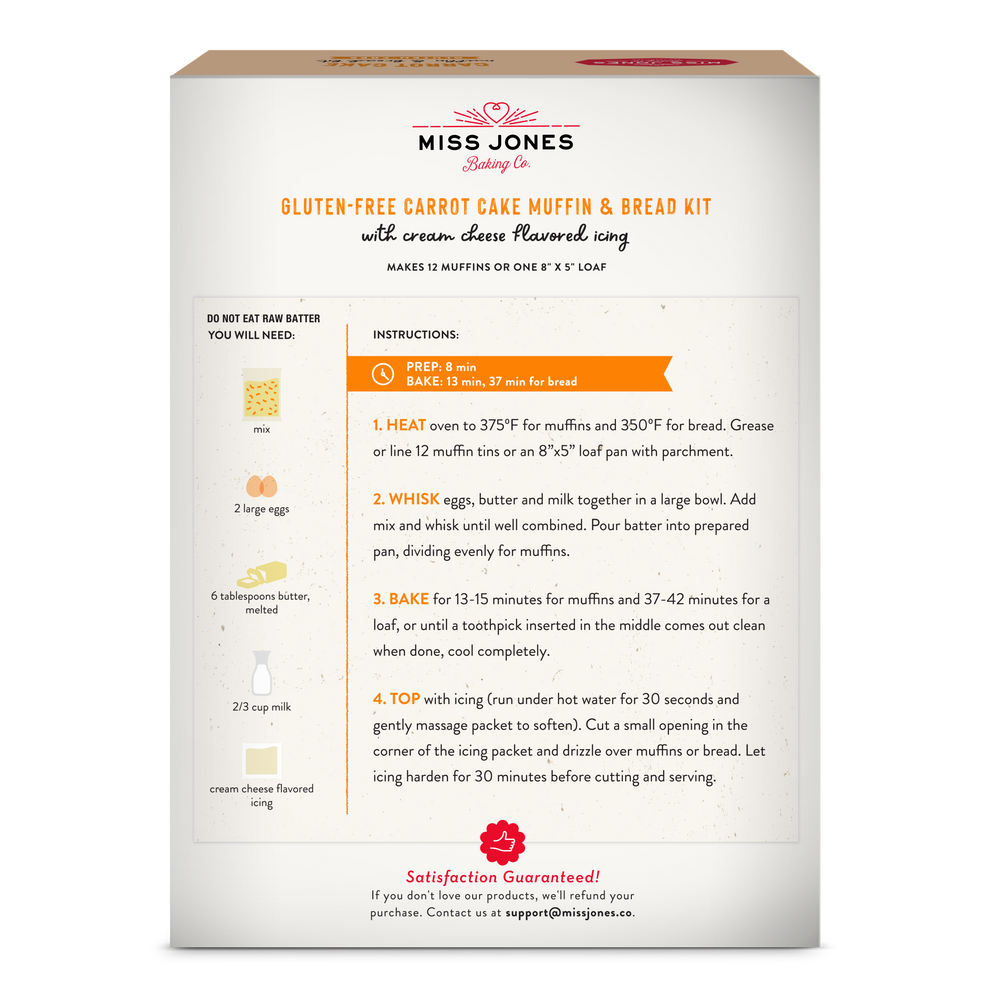 MISS JONES
Baking Co.

GLUTEN-FREE CARROT CAKE MUFFIN & BREAD KIT
with cream cheese flavored icing

MAKES 12 MUFFINS OR ONE 8" X 5" LOAF

DO NOT EAT RAW BATTER
YOU WILL NEED:

mix

2 large eggs

6 tablespoons butter, melted

2/3 cup milk

cream cheese flavored icing

INSTRUCTIONS:

PREP: 8 min
BAKE: 13 min, 37 min for bread

1. HEAT oven to 375°F for muffins and 350°F for bread. Grease or line 12 muffin tins or an 8"x5" loaf pan with parchment.

2. WHISK eggs, butter and milk together in a large bowl. Add mix and whisk until well combined. Pour batter into prepared pan, dividing evenly for muffins.

3. BAKE for 13-15 minutes for muffins and 37-42 minutes for a loaf, or until a toothpick inserted in the middle comes out clean when done, cool completely.

4. TOP with icing (run under hot water for 30 seconds and gently massage packet to soften). Cut a small opening in the corner of the icing packet and drizzle over muffins or bread. Let icing harden for 30 minutes before cutting and serving.

Satisfaction Guaranteed!
If you don't love our products, we'll refund your purchase. Contact us at support@missjones.co.